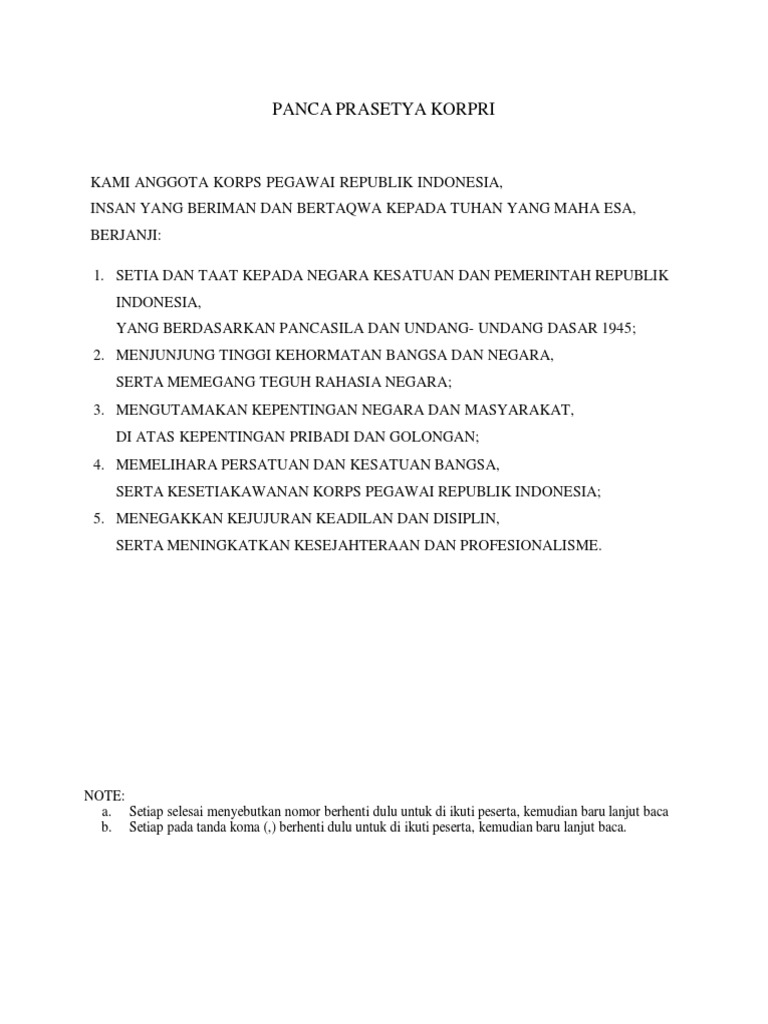 PANCA PRASETYA KORPRI

KAMI ANGGOTA KORPS PEGAWAI REPUBLIK INDONESIA,
INSAN YANG BERIMAN DAN BERTAQWA KEPADA TUHAN YANG MAHA ESA,
BERJANJI:

1. SETIA DAN TAAT KEPADA NEGARA KESATUAN DAN PEMERINTAH REPUBLIK INDONESIA,
YANG BERDASARKAN PANCASILA DAN UNDANG- UNDANG DASAR 1945;
2. MENJUNJUNG TINGGI KEHORMATAN BANGSA DAN NEGARA,
SERTA MEMEGANG TEGUH RAHASIA NEGARA;
3. MENGUTAMAKAN KEPENTINGAN NEGARA DAN MASYARAKAT,
DI ATAS KEPENTINGAN PRIBADI DAN GOLONGAN;
4. MEMELIHARA PERSATUAN DAN KESATUAN BANGSA,
SERTA KESETIAKAWANAN KORPS PEGAWAI REPUBLIK INDONESIA;
5. MENEGAKKAN KEJUJURAN KEADILAN DAN DISIPLIN,
SERTA MENINGKATKAN KESEJAHTERAAN DAN PROFESIONALISME.

NOTE:
a. Setiap selesai menyebutkan nomor berhenti dulu untuk di ikuti peserta, kemudian baru lanjut baca
b. Setiap pada tanda koma (,) berhenti dulu untuk di ikuti peserta, kemudian baru lanjut baca.